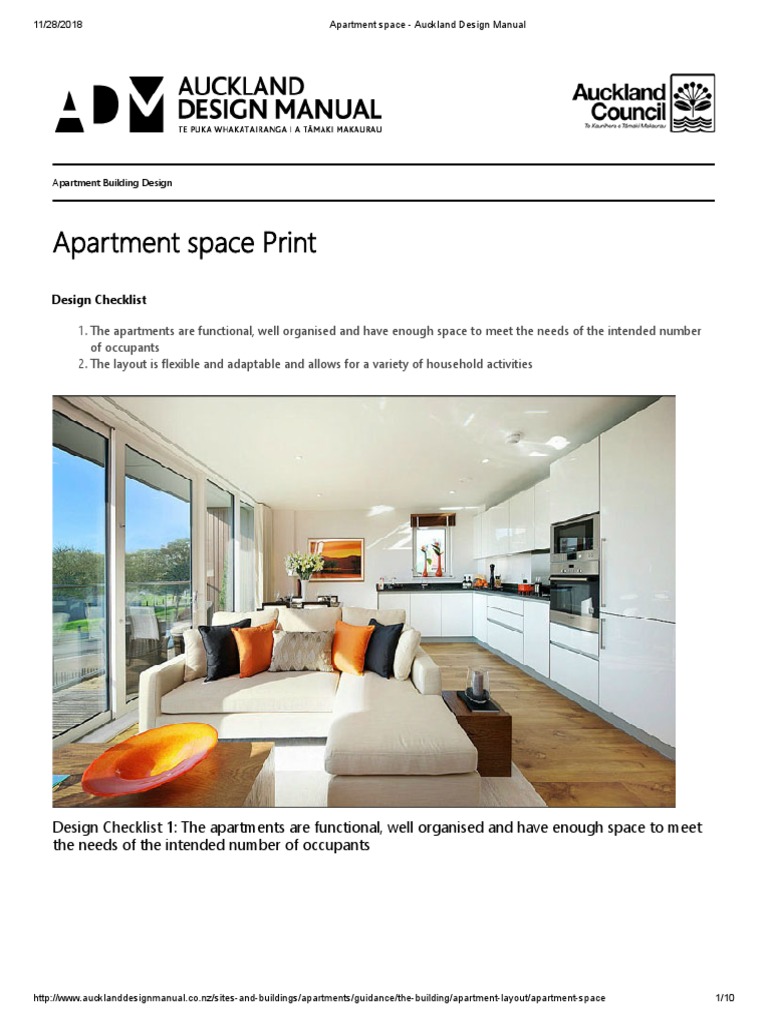 11/28/2018 Apartment space - Auckland Design Manual

ADM AUCKLAND DESIGN MANUAL
TE PUKA WHAKATAIRANGA | A TĀMAKI MAKAURAU

Auckland Council
Te Kaunihera o Tāmaki Makaurau

Apartment Building Design

Apartment space Print

Design Checklist

1. The apartments are functional, well organised and have enough space to meet the needs of the intended number of occupants
2. The layout is flexible and adaptable and allows for a variety of household activities

Design Checklist 1: The apartments are functional, well organised and have enough space to meet the needs of the intended number of occupants

http://www.aucklanddesignmanual.co.nz/sites-and-buildings/apartments/guidance/the-building/apartment-layout/apartment-space 1/10